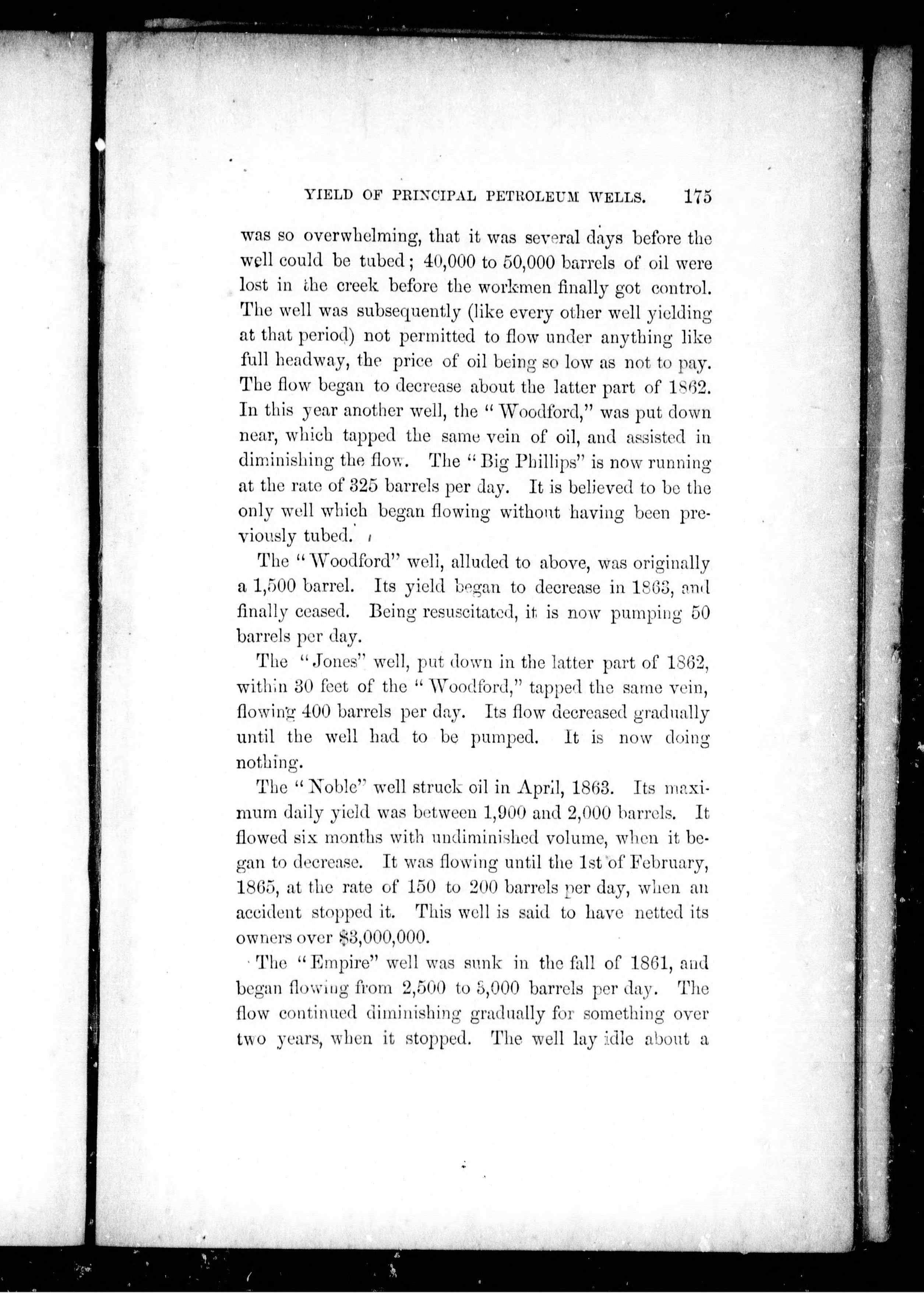 YIELD OF PRINCIPAL PETROLEUM WELLS. 175

was so overwhelming, that it was several days before the well could be tubed; 40,000 to 50,000 barrels of oil were lost in the creek before the workmen finally got control. The well was subsequently (like every other well yielding at that period) not permitted to flow under anything like full headway, the price of oil being so low as not to pay. The flow began to decrease about the latter part of 1862. In this year another well, the "Woodford," was put down near, which tapped the same vein of oil, and assisted in diminishing the flow. The "Big Phillips" is now running at the rate of 325 barrels per day. It is believed to be the only well which began flowing without having been previously tubed.

The "Woodford" well, alluded to above, was originally a 1,500 barrel. Its yield began to decrease in 1863, and finally ceased. Being resuscitated, it is now pumping 50 barrels per day.

The "Jones" well, put down in the latter part of 1862, within 30 feet of the "Woodford," tapped the same vein, flowing 400 barrels per day. Its flow decreased gradually until the well had to be pumped. It is now doing nothing.

The "Noble" well struck oil in April, 1863. Its maximum daily yield was between 1,900 and 2,000 barrels. It flowed six months with undiminished volume, when it began to decrease. It was flowing until the 1st of February, 1865, at the rate of 150 to 200 barrels per day, when an accident stopped it. This well is said to have netted its owners over $3,000,000.

The "Empire" well was sunk in the fall of 1861, and began flowing from 2,500 to 3,000 barrels per day. The flow continued diminishing gradually for something over two years, when it stopped. The well lay idle about a